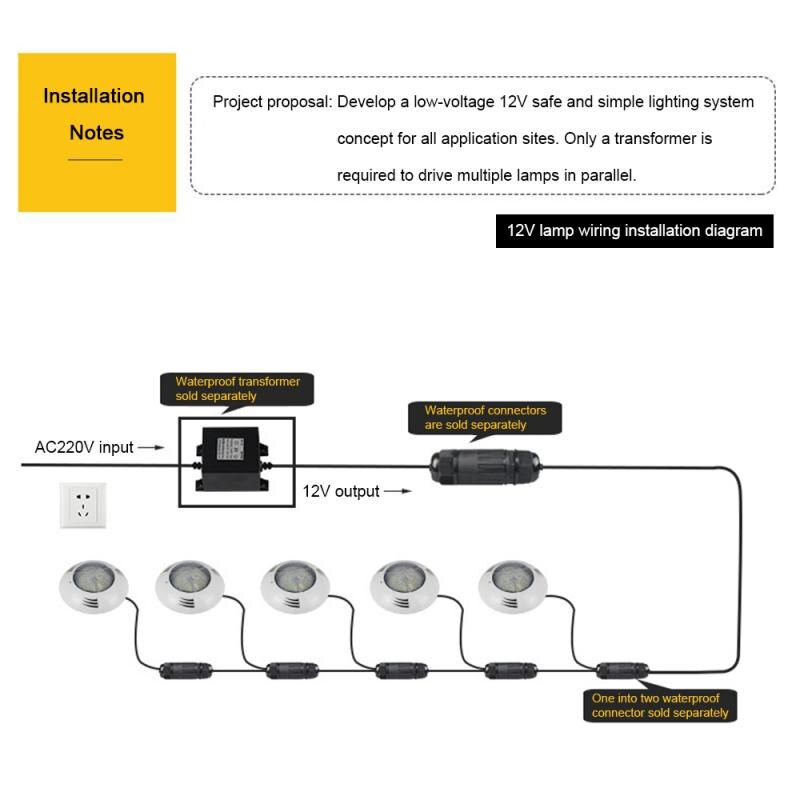 Installation Notes

Project proposal: Develop a low-voltage 12V safe and simple lighting system concept for all application sites. Only a transformer is required to drive multiple lamps in parallel.

12V lamp wiring installation diagram

Waterproof transformer sold separately

Waterproof connectors are sold separately

AC220V input

12V output

One into two waterproof connector sold separately